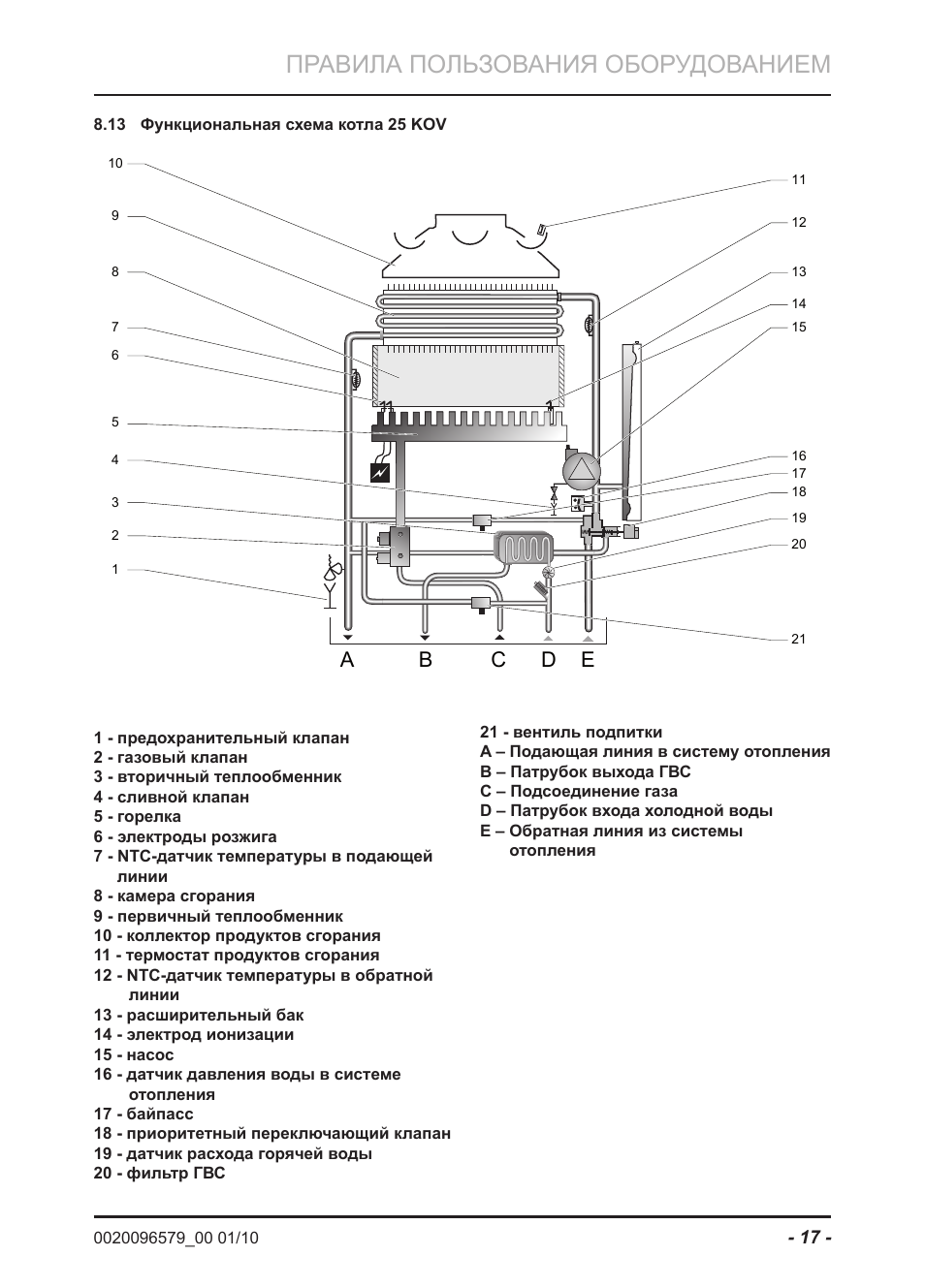 ПРАВИЛА ПОЛЬЗОВАНИЯ ОБОРУДОВАНИЕМ

8.13 Функциональная схема котла 25 KOV

10
9
8
7
6
5
4
3
2
1
11
12
13
14
15
16
17
18
19
20
21
A B C D E

1 - предохранительный клапан
2 - газовый клапан
3 - вторичный теплообменник
4 - сливной клапан
5 - горелка
6 - электроды розжига
7 - NTC-датчик температуры в подающей линии
8 - камера сгорания
9 - первичный теплообменник
10 - коллектор продуктов сгорания
11 - термостат продуктов сгорания
12 - NTC-датчик температуры в обратной линии
13 - расширительный бак
14 - электрод ионизации
15 - насос
16 - датчик давления воды в системе отопления
17 - байпасс
18 - приоритетный переключающий клапан
19 - датчик расхода горячей воды
20 - фильтр ГВС

21 - вентиль подпитки
A – Подающая линия в систему отопления
B – Патрубок выхода ГВС
C – Подсоединение газа
D – Патрубок входа холодной воды
E – Обратная линия из системы отопления

0020096579_00 01/10
- 17 -